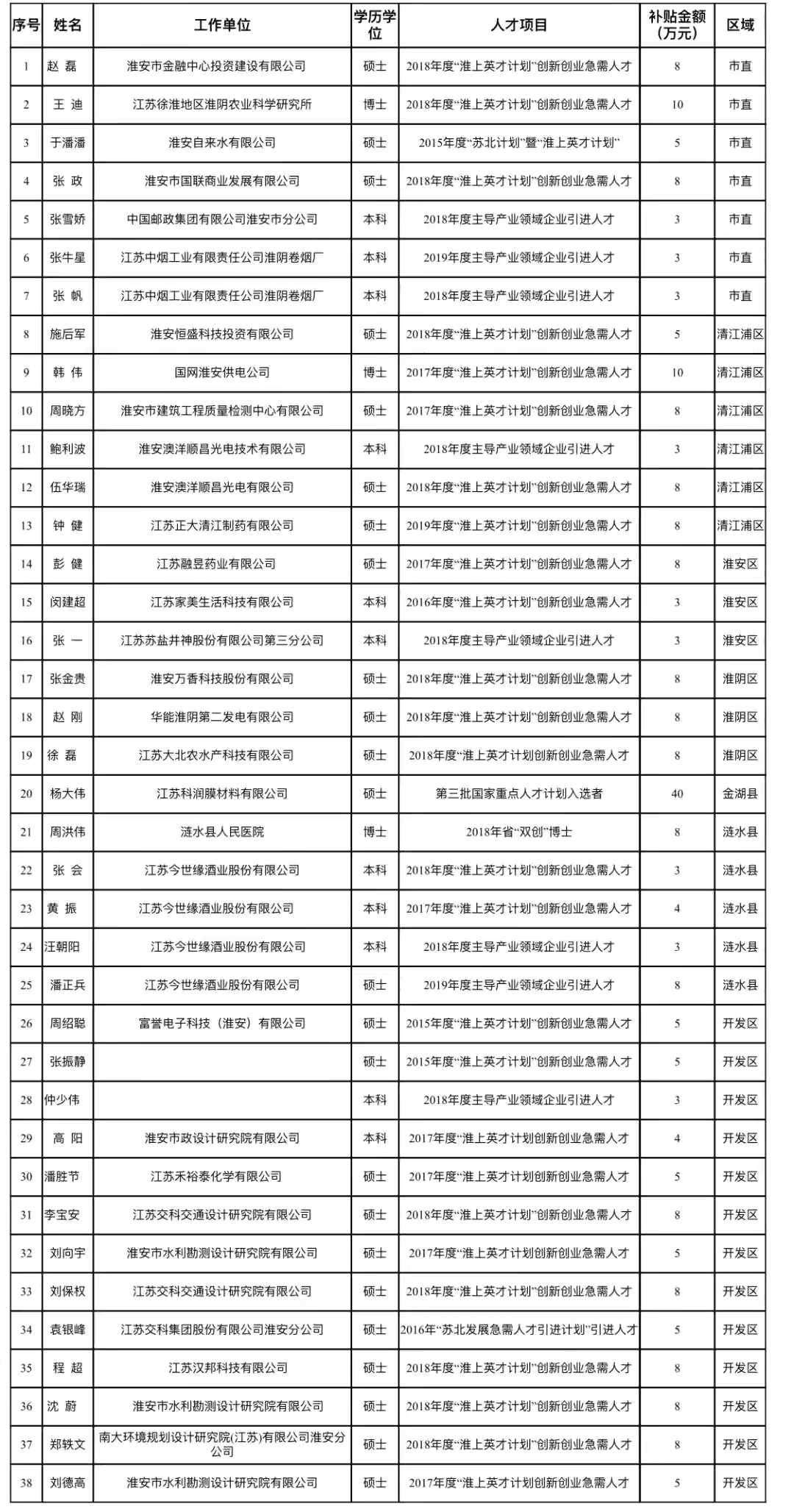 | 序号 | 姓名 | 工作单位 | 学历学位 | 人才项目 | 补贴金额（万元） | 区域 |
|---|---|---|---|---|---|---|
| 1 | 赵 磊 | 淮安市金融中心投资建设有限公司 | 硕士 | 2018年度“淮上英才计划”创新创业急需人才 | 8 | 市直 |
| 2 | 王 迪 | 江苏徐淮地区淮阴农业科学研究所 | 博士 | 2018年度“淮上英才计划”创新创业急需人才 | 10 | 市直 |
| 3 | 于潘潘 | 淮安自来水有限公司 | 硕士 | 2015年度“苏北计划”暨“淮上英才计划” | 5 | 市直 |
| 4 | 张 政 | 淮安市国联商业发展有限公司 | 硕士 | 2018年度“淮上英才计划”创新创业急需人才 | 8 | 市直 |
| 5 | 张雪娇 | 中国邮政集团有限公司淮安市分公司 | 本科 | 2018年度主导产业领域企业引进人才 | 3 | 市直 |
| 6 | 张牛星 | 江苏中烟工业有限责任公司淮阴卷烟厂 | 本科 | 2019年度主导产业领域企业引进人才 | 3 | 市直 |
| 7 | 张 帆 | 江苏中烟工业有限责任公司淮阴卷烟厂 | 本科 | 2018年度主导产业领域企业引进人才 | 3 | 市直 |
| 8 | 施后军 | 淮安恒盛科技投资有限公司 | 硕士 | 2018年度“淮上英才计划”创新创业急需人才 | 5 | 清江浦区 |
| 9 | 韩 伟 | 国网淮安供电公司 | 博士 | 2017年度“淮上英才计划”创新创业急需人才 | 10 | 清江浦区 |
| 10 | 周晓方 | 淮安市建筑工程质量检测中心有限公司 | 硕士 | 2017年度“淮上英才计划”创新创业急需人才 | 8 | 清江浦区 |
| 11 | 鲍利波 | 淮安澳洋顺昌光电技术有限公司 | 本科 | 2018年度主导产业领域企业引进人才 | 3 | 清江浦区 |
| 12 | 伍华瑞 | 淮安澳洋顺昌光电有限公司 | 硕士 | 2018年度“淮上英才计划”创新创业急需人才 | 8 | 清江浦区 |
| 13 | 钟 健 | 江苏正大清江制药有限公司 | 硕士 | 2019年度“淮上英才计划”创新创业急需人才 | 8 | 清江浦区 |
| 14 | 彭 健 | 江苏融昱药业有限公司 | 硕士 | 2017年度“淮上英才计划”创新创业急需人才 | 8 | 淮安区 |
| 15 | 闵建超 | 江苏家美生活科技有限公司 | 本科 | 2016年度“淮上英才计划”创新创业急需人才 | 3 | 淮安区 |
| 16 | 张 一 | 江苏苏盐井神股份有限公司第三分公司 | 本科 | 2018年度主导产业领域企业引进人才 | 3 | 淮安区 |
| 17 | 张金贵 | 淮安万香科技股份有限公司 | 硕士 | 2018年度“淮上英才计划”创新创业急需人才 | 8 | 淮阴区 |
| 18 | 赵 刚 | 华能淮阴第二发电有限公司 | 硕士 | 2018年度“淮上英才计划”创新创业急需人才 | 8 | 淮阴区 |
| 19 | 徐 磊 | 江苏大北农水产科技有限公司 | 硕士 | 2018年度“淮上英才计划创新创业急需人才 | 8 | 淮阴区 |
| 20 | 杨大伟 | 江苏科润膜材料有限公司 | 硕士 | 第三批国家重点人才计划入选者 | 40 | 金湖县 |
| 21 | 周洪伟 | 涟水县人民医院 | 博士 | 2018年省“双创”博士 | 8 | 涟水县 |
| 22 | 张 会 | 江苏今世缘酒业股份有限公司 | 本科 | 2018年度“淮上英才计划”创新创业急需人才 | 3 | 涟水县 |
| 23 | 黄 振 | 江苏今世缘酒业股份有限公司 | 本科 | 2017年度“淮上英才计划”创新创业急需人才 | 4 | 涟水县 |
| 24 | 汪朝阳 | 江苏今世缘酒业股份有限公司 | 本科 | 2018年度主导产业领域企业引进人才 | 3 | 涟水县 |
| 25 | 潘正兵 | 江苏今世缘酒业股份有限公司 | 硕士 | 2019年度主导产业领域企业引进人才 | 8 | 涟水县 |
| 26 | 周绍聪 | 富誉电子科技（淮安）有限公司 | 硕士 | 2015年度“淮上英才计划”创新创业急需人才 | 5 | 开发区 |
| 27 | 张振静 |  | 硕士 | 2015年度“淮上英才计划”创新创业急需人才 | 5 | 开发区 |
| 28 | 仲少伟 |  | 本科 | 2018年度主导产业领域企业引进人才 | 3 | 开发区 |
| 29 | 高 阳 | 淮安市政设计研究院有限公司 | 本科 | 2017年度“淮上英才计划创新创业急需人才 | 4 | 开发区 |
| 30 | 潘胜节 | 江苏禾裕泰化学有限公司 | 硕士 | 2017年度“淮上英才计划创新创业急需人才 | 5 | 开发区 |
| 31 | 李宝安 | 江苏交科交通设计研究院有限公司 | 硕士 | 2018年度“淮上英才计划”创新创业急需人才 | 8 | 开发区 |
| 32 | 刘向宇 | 淮安市水利勘测设计研究院有限公司 | 硕士 | 2017年度“淮上英才计划创新创业急需人才 | 5 | 开发区 |
| 33 | 刘保权 | 江苏交科交通设计研究院有限公司 | 硕士 | 2018年度“淮上英才计划”创新创业急需人才 | 8 | 开发区 |
| 34 | 袁银峰 | 江苏交科集团股份有限公司淮安分公司 | 硕士 | 2016年“苏北发展急需人才引进计划”引进人才 | 5 | 开发区 |
| 35 | 程 超 | 江苏汉邦科技有限公司 | 硕士 | 2018年度“淮上英才计划”创新创业急需人才 | 8 | 开发区 |
| 36 | 沈 蔚 | 淮安市水利勘测设计研究院有限公司 | 硕士 | 2018年度“淮上英才计划”创新创业急需人才 | 8 | 开发区 |
| 37 | 郑轶文 | 南大环境规划设计研究院(江苏)有限公司淮安分公司 | 硕士 | 2018年度“淮上英才计划”创新创业急需人才 | 8 | 开发区 |
| 38 | 刘德高 | 淮安市水利勘测设计研究院有限公司 | 硕士 | 2017年度“淮上英才计划创新创业急需人才 | 5 | 开发区 |